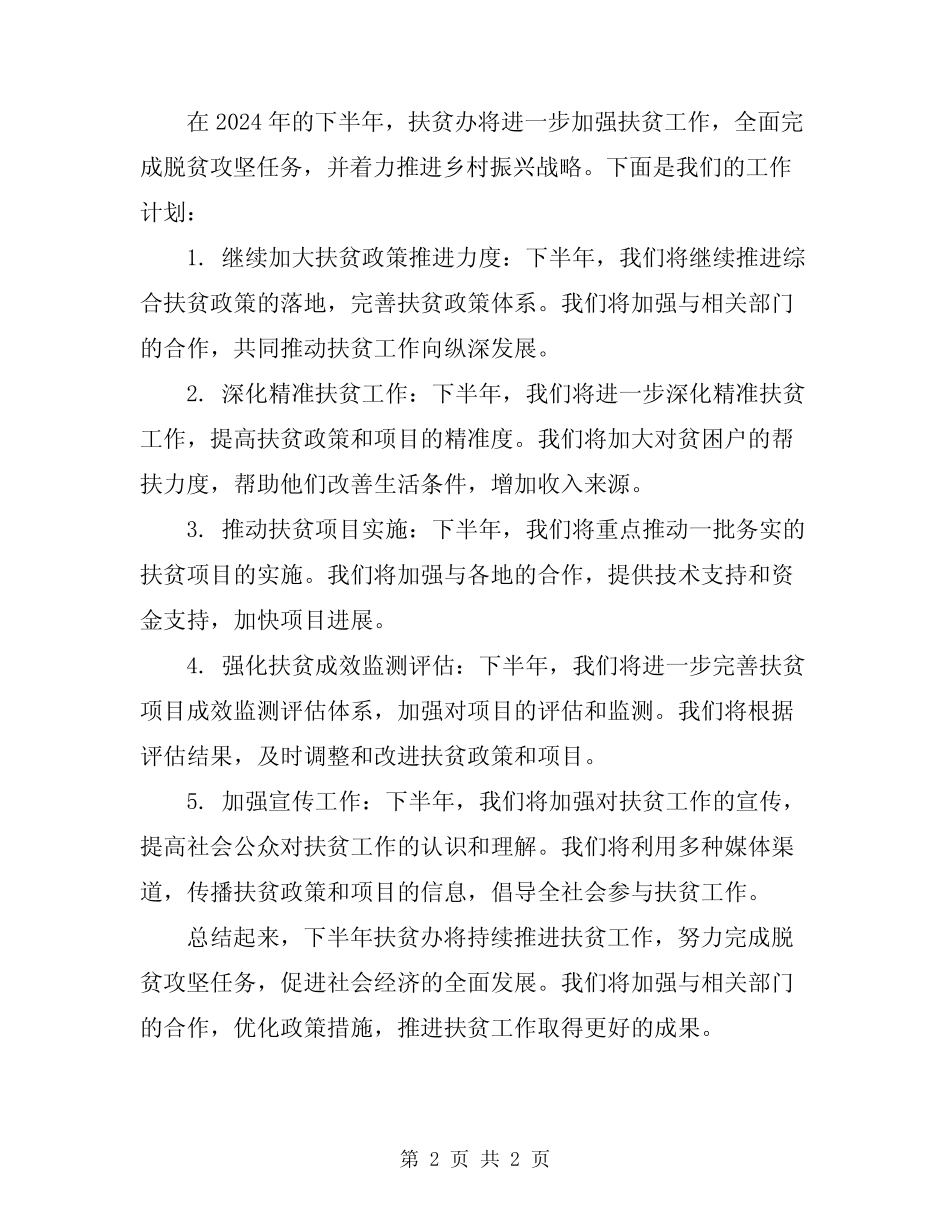 在 2024 年的下半年，扶贫办将进一步加强扶贫工作，全面完成脱贫攻坚任务，并着力推进乡村振兴战略。下面是我们的工作计划：

1. 继续加大扶贫政策推进力度：下半年，我们将继续推进综合扶贫政策的落地，完善扶贫政策体系。我们将加强与相关部门的合作，共同推动扶贫工作向纵深发展。

2. 深化精准扶贫工作：下半年，我们将进一步深化精准扶贫工作，提高扶贫政策和项目的精准度。我们将加大对贫困户的帮扶力度，帮助他们改善生活条件，增加收入来源。

3. 推动扶贫项目实施：下半年，我们将重点推动一批务实的扶贫项目的实施。我们将加强与各地的合作，提供技术支持和资金支持，加快项目进展。

4. 强化扶贫成效监测评估：下半年，我们将进一步完善扶贫项目成效监测评估体系，加强对项目的评估和监测。我们将根据评估结果，及时调整和改进扶贫政策和项目。

5. 加强宣传工作：下半年，我们将加强对扶贫工作的宣传，提高社会公众对扶贫工作的认识和理解。我们将利用多种媒体渠道，传播扶贫政策和项目的信息，倡导全社会参与扶贫工作。

总结起来，下半年扶贫办将持续推进扶贫工作，努力完成脱贫攻坚任务，促进社会经济的全面发展。我们将加强与相关部门的合作，优化政策措施，推进扶贫工作取得更好的成果。

第 2 页 共 2 页